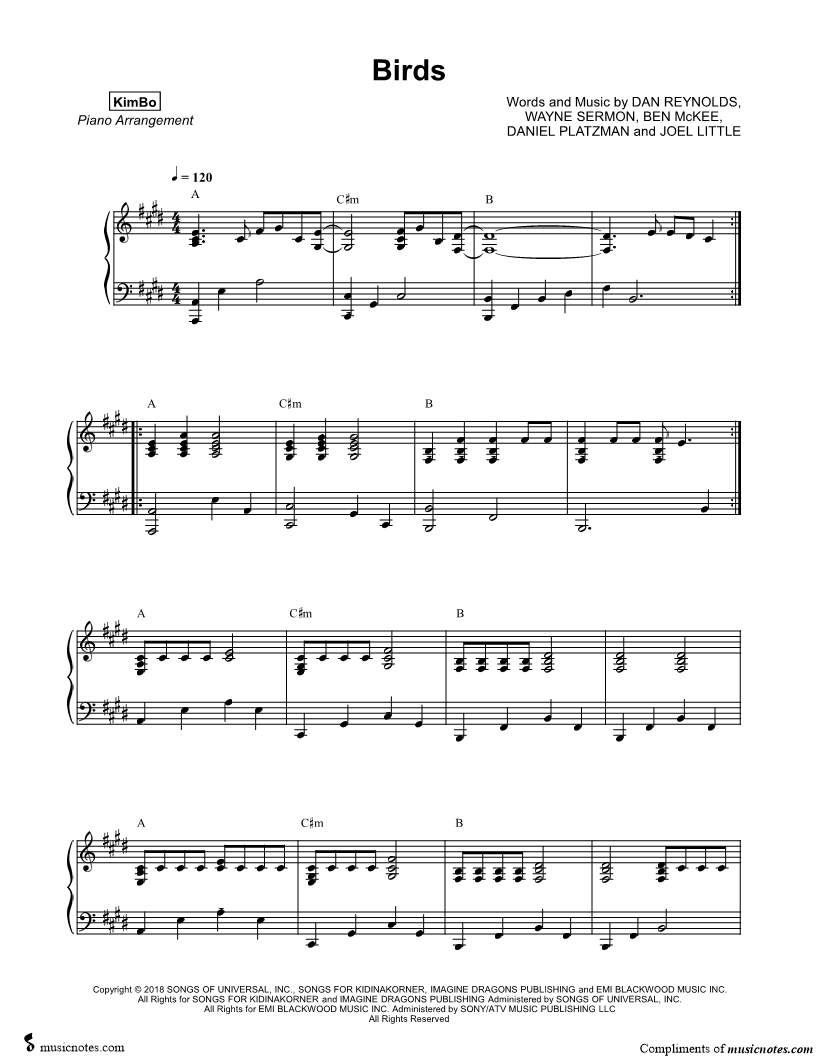 Birds

KimBo
Piano Arrangement

Words and Music by DAN REYNOLDS,
WAYNE SERMON, BEN McKEE,
DANIEL PLATZMAN and JOEL LITTLE

♩ = 120

A C♯m B

A C♯m B

A C♯m B

A C♯m B

Copyright © 2018 SONGS OF UNIVERSAL, INC., SONGS FOR KIDINAKORNER, IMAGINE DRAGONS PUBLISHING and EMI BLACKWOOD MUSIC INC.
All Rights for SONGS FOR KIDINAKORNER and IMAGINE DRAGONS PUBLISHING Administered by SONGS OF UNIVERSAL, INC.
All Rights for EMI BLACKWOOD MUSIC INC. Administered by SONY/ATV MUSIC PUBLISHING LLC
All Rights Reserved

musicnotes.com

Compliments of musicnotes.com